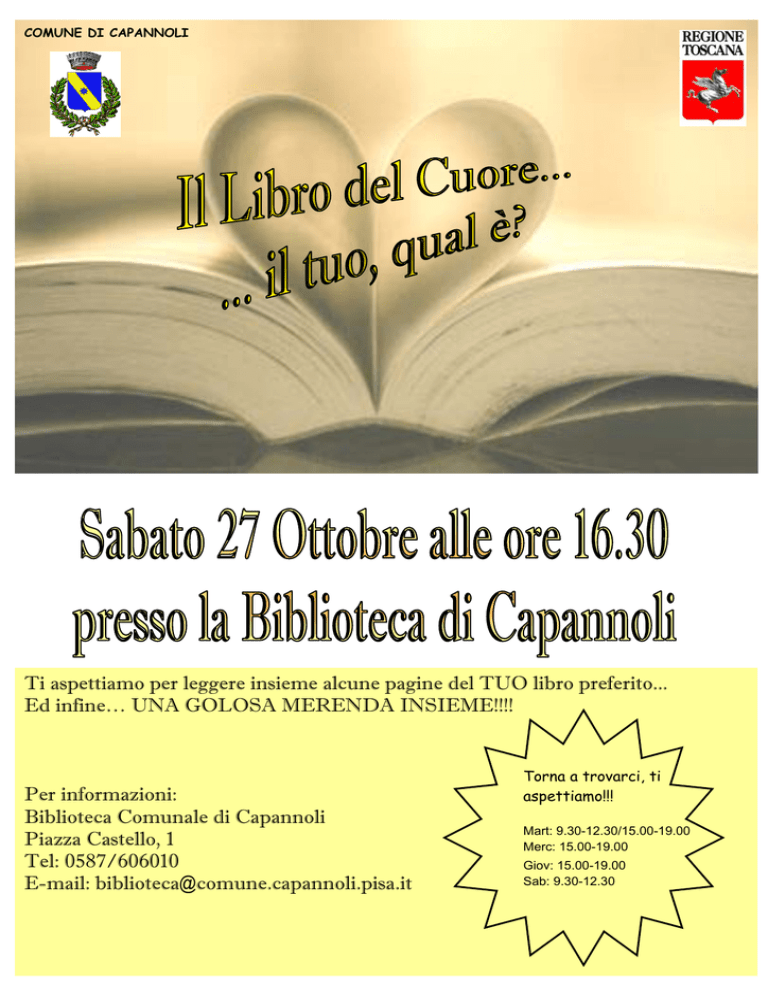 COMUNE DI CAPANNOLI

REGIONE TOSCANA

Il Libro del Cuore...
... il tuo, qual è?

Sabato 27 Ottobre alle ore 16.30
presso la Biblioteca di Capannoli

Ti aspettiamo per leggere insieme alcune pagine del TUO libro preferito...
Ed infine… UNA GOLOSA MERENDA INSIEME!!!!

Per informazioni:
Biblioteca Comunale di Capannoli
Piazza Castello, 1
Tel: 0587/606010
E-mail: biblioteca@comune.capannoli.pisa.it

Torna a trovarci, ti aspettiamo!!!

Mart: 9.30-12.30/15.00-19.00
Merc: 15.00-19.00
Giov: 15.00-19.00
Sab: 9.30-12.30